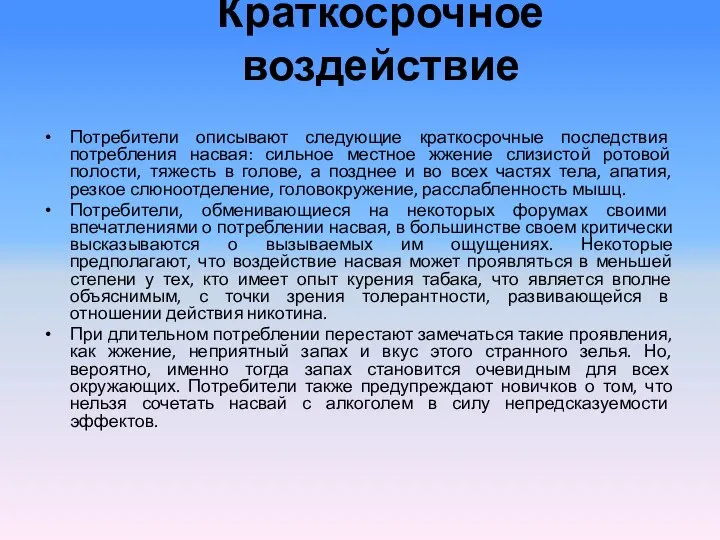 Краткосрочное воздействие

• Потребители описывают следующие краткосрочные последствия потребления насвая: сильное местное жжение слизистой ротовой полости, тяжесть в голове, а позднее и во всех частях тела, апатия, резкое слюноотделение, головокружение, расслабленность мышц.

• Потребители, обменивающиеся на некоторых форумах своими впечатлениями о потреблении насвая, в большинстве своем критически высказываются о вызываемых им ощущениях. Некоторые предполагают, что воздействие насвая может проявляться в меньшей степени у тех, кто имеет опыт курения табака, что является вполне объяснимым, с точки зрения толерантности, развивающейся в отношении действия никотина.

• При длительном потреблении перестают замечаться такие проявления, как жжение, неприятный запах и вкус этого странного зелья. Но, вероятно, именно тогда запах становится очевидным для всех окружающих. Потребители также предупреждают новичков о том, что нельзя сочетать насвай с алкоголем в силу непредсказуемости эффектов.